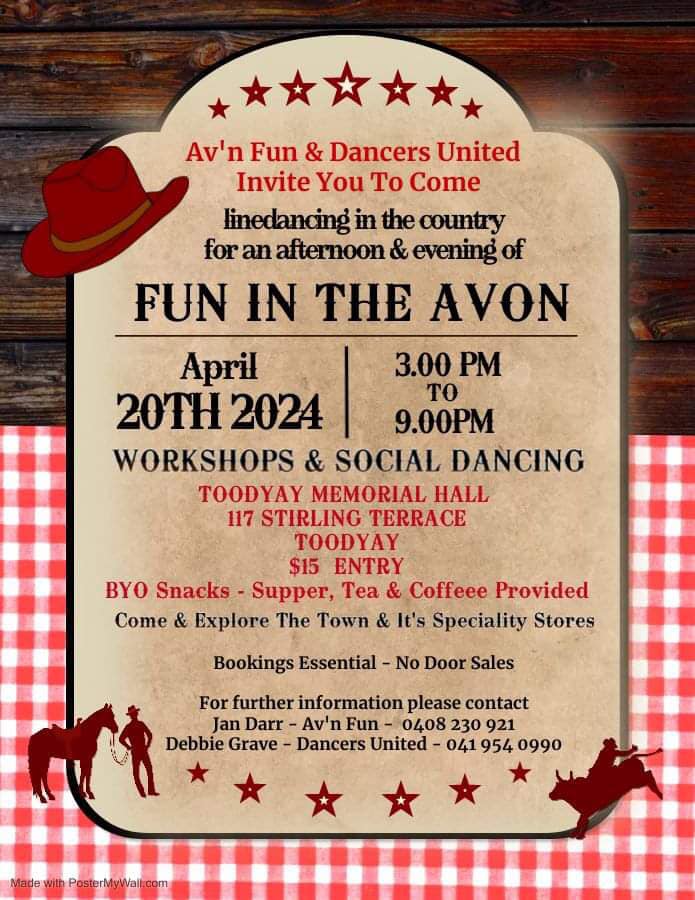 Av'n Fun & Dancers United
Invite You To Come
linedancing in the country
for an afternoon & evening of

FUN IN THE AVON

April
20TH 2024

3.00 PM
TO
9.00PM

WORKSHOPS & SOCIAL DANCING

TOODYAY MEMORIAL HALL
117 STIRLING TERRACE
TOODYAY
$15 ENTRY
BYO Snacks - Supper, Tea & Coffeee Provided

Come & Explore The Town & It's Speciality Stores

Bookings Essential - No Door Sales

For further information please contact
Jan Darr - Av'n Fun - 0408 230 921
Debbie Grave - Dancers United - 041 954 0990

Made with PosterMyWall.com